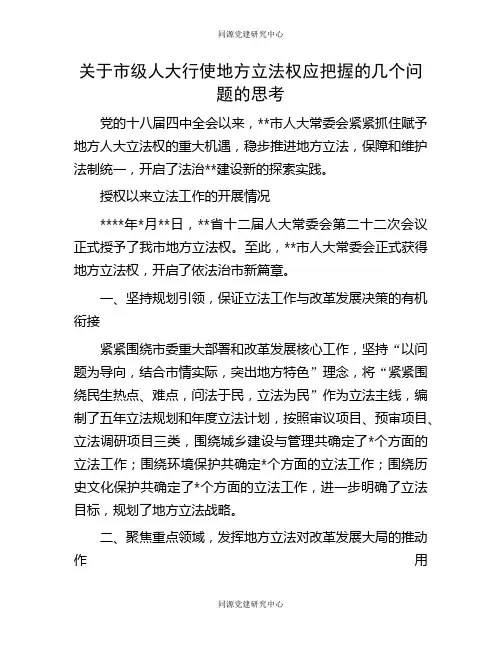 同源党建研究中心

关于市级人大行使地方立法权应把握的几个问题的思考

党的十八届四中全会以来，**市人大常委会紧紧抓住赋予地方人大立法权的重大机遇，稳步推进地方立法，保障和维护法制统一，开启了法治**建设新的探索实践。

授权以来立法工作的开展情况

****年*月**日，**省十二届人大常委会第二十二次会议正式授予了我市地方立法权。至此，**市人大常委会正式获得地方立法权，开启了依法治市新篇章。

一、坚持规划引领，保证立法工作与改革发展决策的有机衔接

紧紧围绕市委重大部署和改革发展核心工作，坚持“以问题为导向，结合市情实际，突出地方特色”理念，将“紧紧围绕民生热点、难点，问法于民，立法为民”作为立法主线，编制了五年立法规划和年度立法计划，按照审议项目、预审项目、立法调研项目三类，围绕城乡建设与管理共确定了*个方面的立法工作；围绕环境保护共确定*个方面的立法工作；围绕历史文化保护共确定了*个方面的立法工作，进一步明确了立法目标，规划了地方立法战略。

二、聚焦重点领域，发挥地方立法对改革发展大局的推动作用

同源党建研究中心